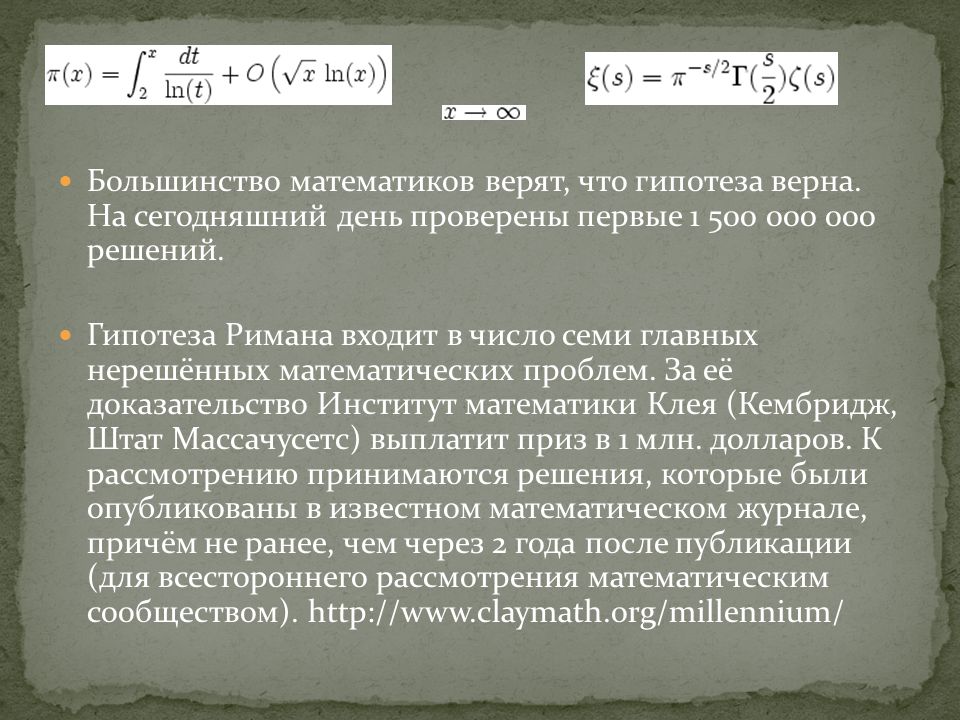 $\pi(x) = \int_2^x \frac{dt}{\ln(t)} + O\left(\sqrt{x}\ln(x)\right)$

$x \to \infty$

$\xi(s) = \pi^{-s/2}\Gamma(\frac{s}{2})\zeta(s)$

Большинство математиков верят, что гипотеза верна. На сегодняшний день проверены первые 1 500 000 000 решений.

Гипотеза Римана входит в число семи главных нерешённых математических проблем. За её доказательство Институт математики Клея (Кембридж, Штат Массачусетс) выплатит приз в 1 млн. долларов. К рассмотрению принимаются решения, которые были опубликованы в известном математическом журнале, причём не ранее, чем через 2 года после публикации (для всестороннего рассмотрения математическим сообществом). http://www.claymath.org/millennium/